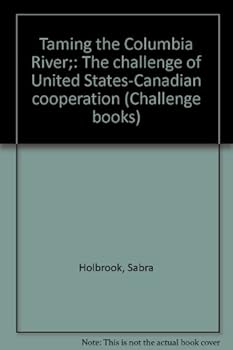 Taming the Columbia River;: The challenge of United States-Canadian cooperation (Challenge books)

Holbrook, Sabra

Note: This is not the actual book cover